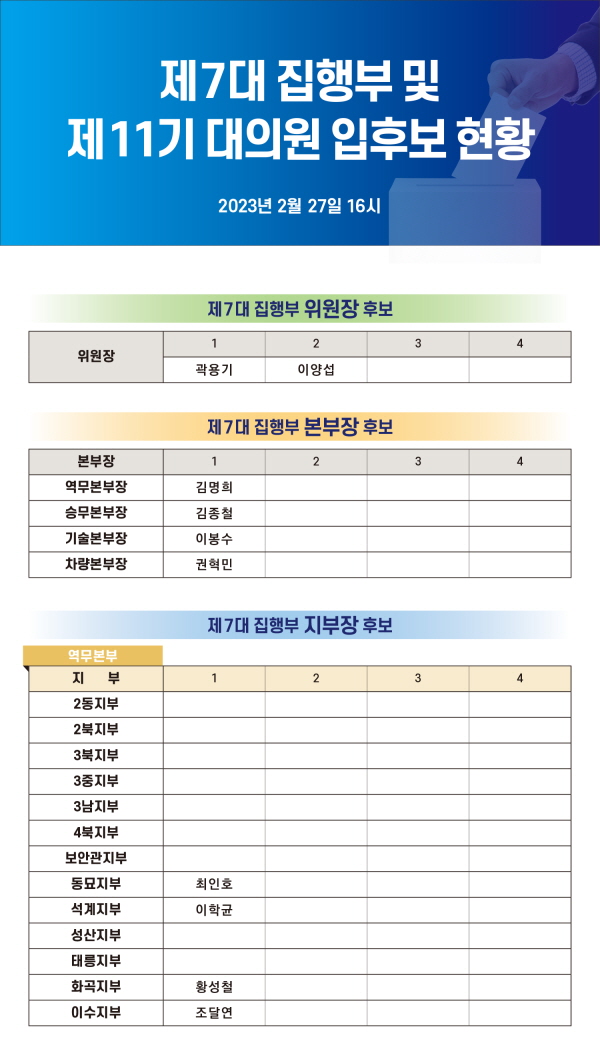 제7대 집행부 및
제11기 대의원 입후보 현황

2023년 2월 27일 16시

제7대 집행부 위원장 후보

| 위원장 | 1 | 2 | 3 | 4 |
|---|---|---|---|---|
| | 곽용기 | 이양섭 | | |

제7대 집행부 본부장 후보

| 본부장 | 1 | 2 | 3 | 4 |
|---|---|---|---|---|
| 역무본부장 | 김명희 | | | |
| 승무본부장 | 김종철 | | | |
| 기술본부장 | 이봉수 | | | |
| 차량본부장 | 권혁민 | | | |

제7대 집행부 지부장 후보

역무본부

| 지 부 | 1 | 2 | 3 | 4 |
|---|---|---|---|---|
| 2동지부 | | | | |
| 2북지부 | | | | |
| 3북지부 | | | | |
| 3중지부 | | | | |
| 3남지부 | | | | |
| 4북지부 | | | | |
| 보안관지부 | | | | |
| 동묘지부 | 최인호 | | | |
| 석계지부 | 이학균 | | | |
| 성산지부 | | | | |
| 태릉지부 | | | | |
| 화곡지부 | 황성철 | | | |
| 이수지부 | 조달연 | | | |